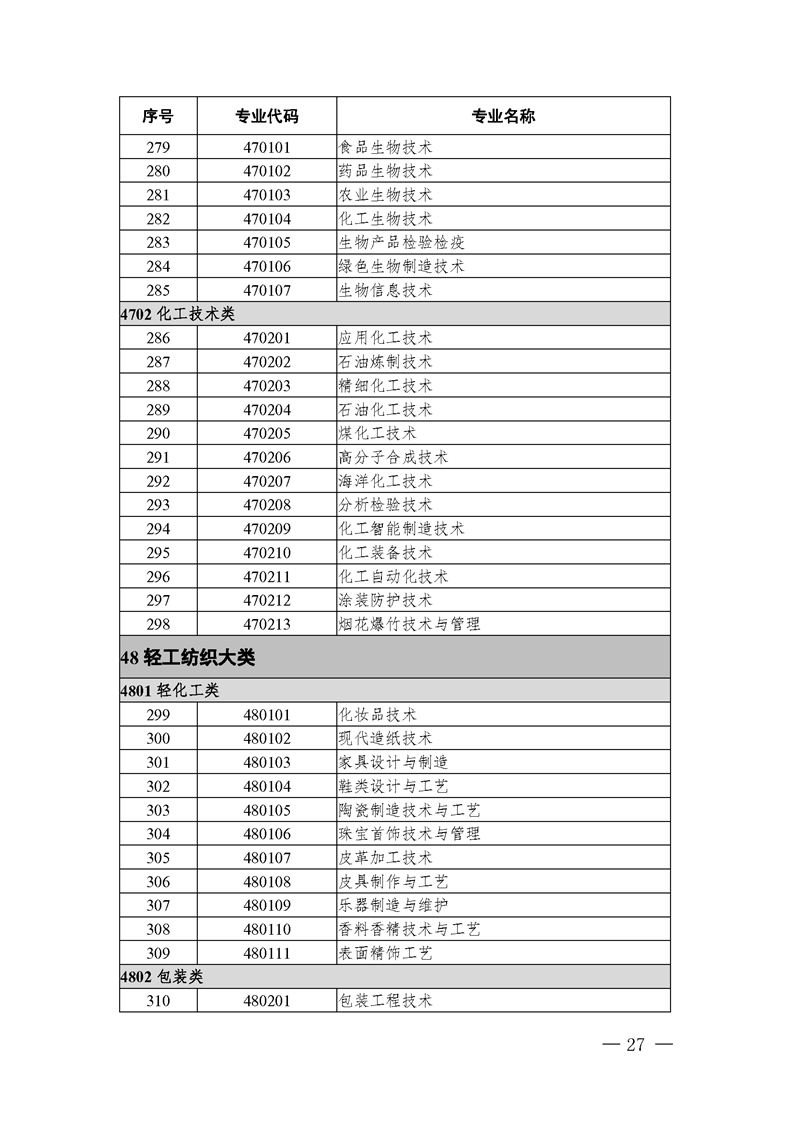 | 序号 | 专业代码 | 专业名称 |
|---|---|---|
| 279 | 470101 | 食品生物技术 |
| 280 | 470102 | 药品生物技术 |
| 281 | 470103 | 农业生物技术 |
| 282 | 470104 | 化工生物技术 |
| 283 | 470105 | 生物产品检验检疫 |
| 284 | 470106 | 绿色生物制造技术 |
| 285 | 470107 | 生物信息技术 |
| 4702 化工技术类 | | |
| 286 | 470201 | 应用化工技术 |
| 287 | 470202 | 石油炼制技术 |
| 288 | 470203 | 精细化工技术 |
| 289 | 470204 | 石油化工技术 |
| 290 | 470205 | 煤化工技术 |
| 291 | 470206 | 高分子合成技术 |
| 292 | 470207 | 海洋化工技术 |
| 293 | 470208 | 分析检验技术 |
| 294 | 470209 | 化工智能制造技术 |
| 295 | 470210 | 化工装备技术 |
| 296 | 470211 | 化工自动化技术 |
| 297 | 470212 | 涂装防护技术 |
| 298 | 470213 | 烟花爆竹技术与管理 |
| 48 轻工纺织大类 | | |
| 4801 轻化工类 | | |
| 299 | 480101 | 化妆品技术 |
| 300 | 480102 | 现代造纸技术 |
| 301 | 480103 | 家具设计与制造 |
| 302 | 480104 | 鞋类设计与工艺 |
| 303 | 480105 | 陶瓷制造技术与工艺 |
| 304 | 480106 | 珠宝首饰技术与管理 |
| 305 | 480107 | 皮革加工技术 |
| 306 | 480108 | 皮具制作与工艺 |
| 307 | 480109 | 乐器制造与维护 |
| 308 | 480110 | 香料香精技术与工艺 |
| 309 | 480111 | 表面精饰工艺 |
| 4802 包装类 | | |
| 310 | 480201 | 包装工程技术 |

— 27 —